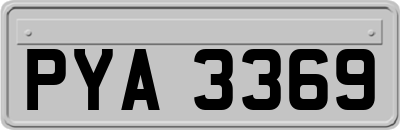 PYA 3369